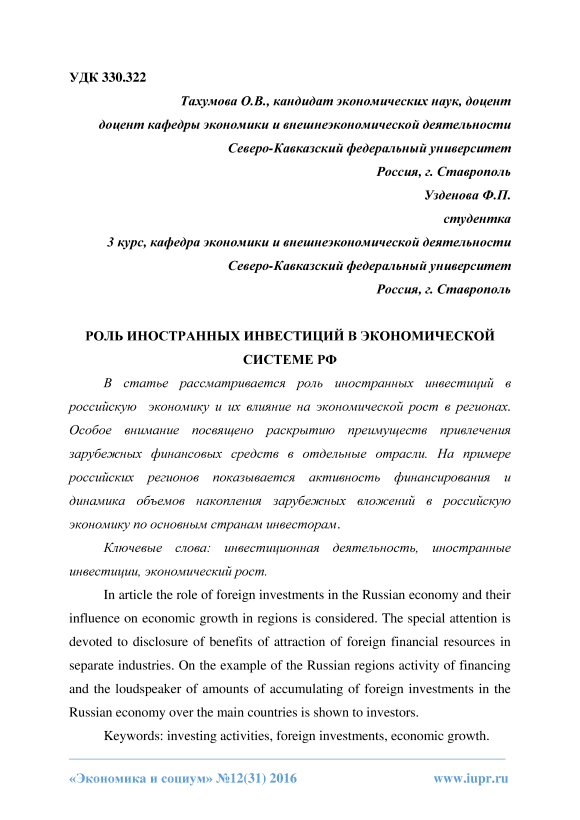 УДК 330.322

Тахумова О.В., кандидат экономических наук, доцент
доцент кафедры экономики и внешнеэкономической деятельности
Северо-Кавказский федеральный университет
Россия, г. Ставрополь
Узденова Ф.П.
студентка
3 курс, кафедра экономики и внешнеэкономической деятельности
Северо-Кавказский федеральный университет
Россия, г. Ставрополь

РОЛЬ ИНОСТРАННЫХ ИНВЕСТИЦИЙ В ЭКОНОМИЧЕСКОЙ СИСТЕМЕ РФ

В статье рассматривается роль иностранных инвестиций в российскую экономику и их влияние на экономической рост в регионах. Особое внимание посвящено раскрытию преимуществ привлечения зарубежных финансовых средств в отдельные отрасли. На примере российских регионов показывается активность финансирования и динамика объемов накопления зарубежных вложений в российскую экономику по основным странам инвесторам.

Ключевые слова: инвестиционная деятельность, иностранные инвестиции, экономический рост.

In article the role of foreign investments in the Russian economy and their influence on economic growth in regions is considered. The special attention is devoted to disclosure of benefits of attraction of foreign financial resources in separate industries. On the example of the Russian regions activity of financing and the loudspeaker of amounts of accumulating of foreign investments in the Russian economy over the main countries is shown to investors.

Keywords: investing activities, foreign investments, economic growth.

«Экономика и социум» №12(31) 2016 www.iupr.ru